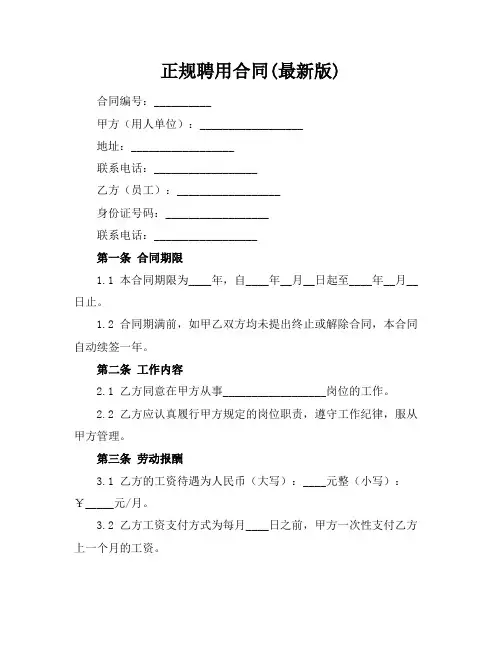 正规聘用合同(最新版)

合同编号：__________

甲方（用人单位）：__________________

地址：__________________

联系电话：__________________

乙方（员工）：__________________

身份证号码：__________________

联系电话：__________________

第一条 合同期限

1.1 本合同期限为____年，自____年__月__日起至____年__月__日止。

1.2 合同期满前，如甲乙双方均未提出终止或解除合同，本合同自动续签一年。

第二条 工作内容

2.1 乙方同意在甲方从事__________________岗位的工作。

2.2 乙方应认真履行甲方规定的岗位职责，遵守工作纪律，服从甲方管理。

第三条 劳动报酬

3.1 乙方的工资待遇为人民币（大写）：____元整（小写）：￥_____元/月。

3.2 乙方工资支付方式为每月____日之前，甲方一次性支付乙方上一个月的工资。